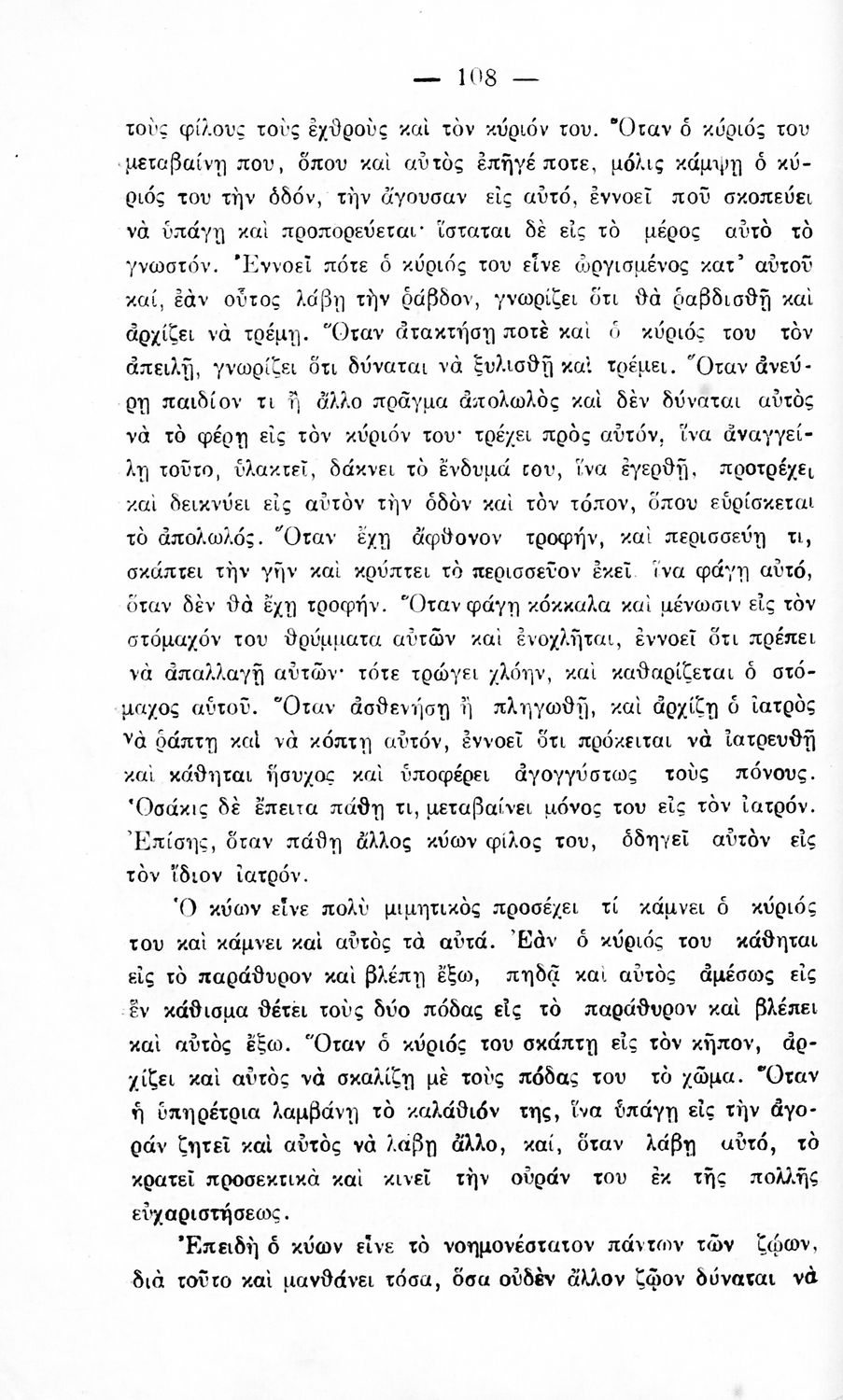 — 108 —

τοὺς φίλους τοὺς ἐχθροὺς καὶ τὸν κύριόν του. Ὅταν ὁ κύριός του μεταβαίνῃ που, ὅπου καὶ αὐτὸς ἐπῆγέ ποτε, μόλις κάμψῃ ὁ κύριός του τὴν ὁδόν, τὴν ἄγουσαν εἰς αὐτό, ἐννοεῖ ποῦ σκοπεύει νὰ ὑπάγῃ καὶ προπορεύεται· ἵσταται δὲ εἰς τὸ μέρος αὐτὸ τὸ γνωστόν. Ἐννοεῖ πότε ὁ κύριός του εἶνε ὠργισμένος κατ' αὐτοῦ καί, ἐὰν οὗτος λάβῃ τὴν ῥάβδον, γνωρίζει ὅτι θὰ ῥαβδισθῇ καὶ ἀρχίζει νὰ τρέμῃ. Ὅταν ἀτακτήσῃ ποτὲ καὶ ὁ κύριός του τὸν ἀπειλῇ, γνωρίζει ὅτι δύναται νὰ ξυλισθῇ καὶ τρέμει. Ὅταν ἀνεύρῃ παιδίον τι ἢ ἄλλο πρᾶγμα ἀπολωλὸς καὶ δὲν δύναται αὐτὸς νὰ τὸ φέρῃ εἰς τὸν κύριόν του· τρέχει πρὸς αὐτόν, ἵνα ἀναγγείλῃ τοῦτο, ὑλακτεῖ, δάκνει τὸ ἔνδυμά του, ἵνα ἐγερθῇ, προτρέχει καὶ δεικνύει εἰς αὐτὸν τὴν ὁδὸν καὶ τὸν τόπον, ὅπου εὑρίσκεται τὸ ἀπολωλός. Ὅταν ἔχῃ ἄφθονον τροφήν, καὶ περισσεύῃ τι, σκάπτει τὴν γῆν καὶ κρύπτει τὸ περισσεῦον ἐκεῖ ἵνα φάγῃ αὐτό, ὅταν δὲν θὰ ἔχῃ τροφήν. Ὅταν φάγῃ κόκκαλα καὶ μένωσιν εἰς τὸν στόμαχόν του θρύμματα αὐτῶν καὶ ἐνοχλῆται, ἐννοεῖ ὅτι πρέπει νὰ ἀπαλλαγῇ αὐτῶν· τότε τρώγει χλόην, καὶ καθαρίζεται ὁ στόμαχος αὐτοῦ. Ὅταν ἀσθενήσῃ ἢ πληγωθῇ, καὶ ἀρχίζῃ ὁ ἰατρὸς νὰ ῥάπτῃ καὶ νὰ κόπτῃ αὐτόν, ἐννοεῖ ὅτι πρόκειται νὰ ἰατρευθῇ καὶ κάθηται ἥσυχος καὶ ὑποφέρει ἀγογγύστως τοὺς πόνους. Ὁσάκις δὲ ἔπειτα πάθῃ τι, μεταβαίνει μόνος του εἰς τὸν ἰατρόν. Ἐπίσης, ὅταν πάθῃ ἄλλος κύων φίλος του, ὁδηγεῖ αὐτὸν εἰς τὸν ἴδιον ἰατρόν.

Ὁ κύων εἶνε πολὺ μιμητικὸς προσέχει τί κάμνει ὁ κύριός του καὶ κάμνει καὶ αὐτὸς τὰ αὐτά. Ἐὰν ὁ κύριός του κάθηται εἰς τὸ παράθυρον καὶ βλέπῃ ἔξω, πηδᾷ καὶ αὐτὸς ἀμέσως εἰς ἓν κάθισμα θέτει τοὺς δύο πόδας εἰς τὸ παράθυρον καὶ βλέπει καὶ αὐτὸς ἔξω. Ὅταν ὁ κύριός του σκάπτῃ εἰς τὸν κῆπον, ἀρχίζει καὶ αὐτὸς νὰ σκαλίζῃ μὲ τοὺς πόδας του τὸ χῶμα. Ὅταν ἡ ὑπηρέτρια λαμβάνῃ τὸ καλάθιόν της, ἵνα ὑπάγῃ εἰς τὴν ἀγοράν ζητεῖ καὶ αὐτὸς νὰ λάβῃ ἄλλο, καί, ὅταν λάβῃ αὐτό, τὸ κρατεῖ προσεκτικὰ καὶ κινεῖ τὴν οὐράν του ἐκ τῆς πολλῆς εὐχαριστήσεως.

Ἐπειδὴ ὁ κύων εἶνε τὸ νοημονέστατον πάντων τῶν ζῴων, διὰ τοῦτο καὶ μανθάνει τόσα, ὅσα οὐδὲν ἄλλον ζῷον δύναται νὰ